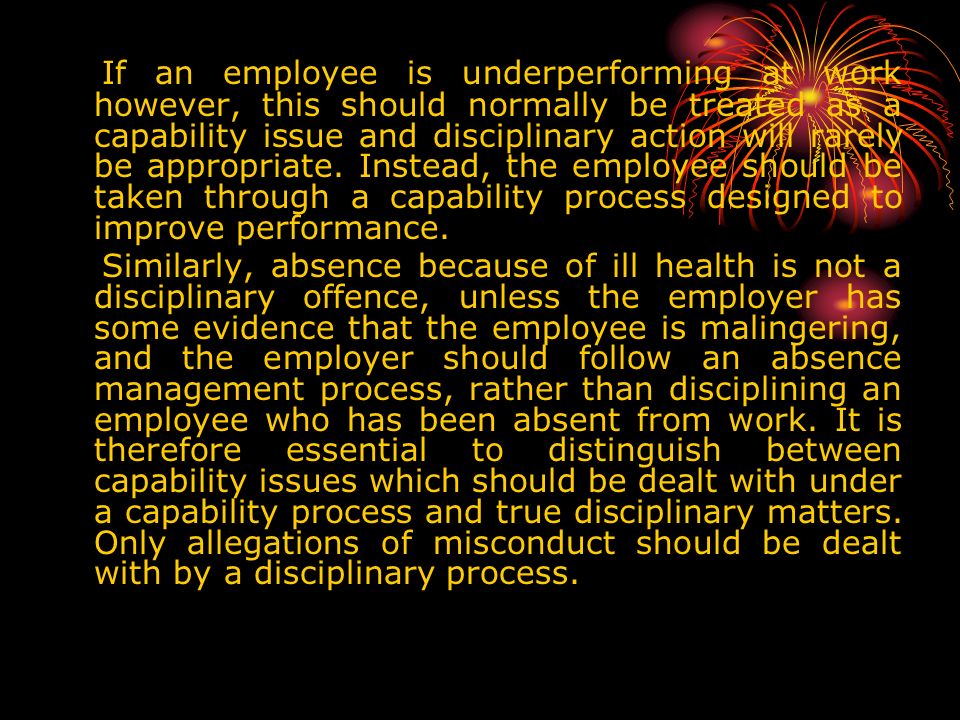 If an employee is underperforming at work however, this should normally be treated as a capability issue and disciplinary action will rarely be appropriate. Instead, the employee should be taken through a capability process designed to improve performance.

Similarly, absence because of ill health is not a disciplinary offence, unless the employer has some evidence that the employee is malingering, and the employer should follow an absence management process, rather than disciplining an employee who has been absent from work. It is therefore essential to distinguish between capability issues which should be dealt with under a capability process and true disciplinary matters. Only allegations of misconduct should be dealt with by a disciplinary process.